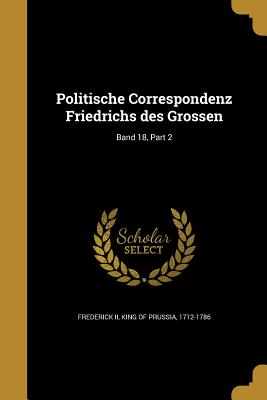 Politische Correspondenz Friedrichs des Grossen

Band 18, Part 2

Scholar SELECT

FREDERICK II, KING OF PRUSSIA, 1712-1786